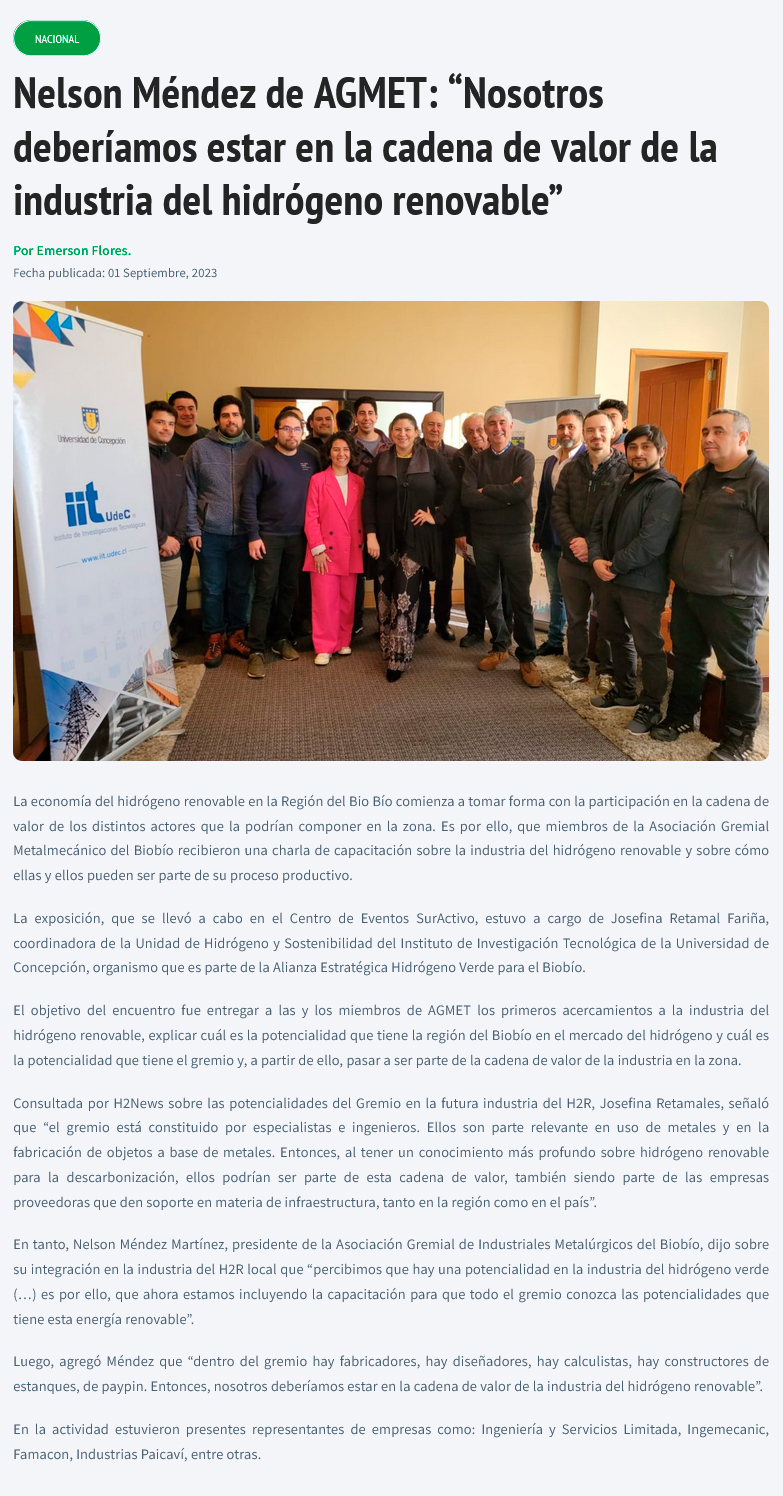 NACIONAL

Nelson Méndez de AGMET: "Nosotros deberíamos estar en la cadena de valor de la industria del hidrógeno renovable"

Por Emerson Flores.

Fecha publicada: 01 Septiembre, 2023

Universidad de Concepción

iit UdeC

Instituto de Investigaciones Tecnológicas

www.iit.udec.cl

La economía del hidrógeno renovable en la Región del Bio Bío comienza a tomar forma con la participación en la cadena de valor de los distintos actores que la podrían componer en la zona. Es por ello, que miembros de la Asociación Gremial Metalmecánico del Biobío recibieron una charla de capacitación sobre la industria del hidrógeno renovable y sobre cómo ellas y ellos pueden ser parte de su proceso productivo.

La exposición, que se llevó a cabo en el Centro de Eventos SurActivo, estuvo a cargo de Josefina Retamal Fariña, coordinadora de la Unidad de Hidrógeno y Sostenibilidad del Instituto de Investigación Tecnológica de la Universidad de Concepción, organismo que es parte de la Alianza Estratégica Hidrógeno Verde para el Biobío.

El objetivo del encuentro fue entregar a las y los miembros de AGMET los primeros acercamientos a la industria del hidrógeno renovable, explicar cuál es la potencialidad que tiene la región del Biobío en el mercado del hidrógeno y cuál es la potencialidad que tiene el gremio y, a partir de ello, pasar a ser parte de la cadena de valor de la industria en la zona.

Consultada por H2News sobre las potencialidades del Gremio en la futura industria del H2R, Josefina Retamales, señaló que "el gremio está constituido por especialistas e ingenieros. Ellos son parte relevante en uso de metales y en la fabricación de objetos a base de metales. Entonces, al tener un conocimiento más profundo sobre hidrógeno renovable para la descarbonización, ellos podrían ser parte de esta cadena de valor, también siendo parte de las empresas proveedoras que den soporte en materia de infraestructura, tanto en la región como en el país".

En tanto, Nelson Méndez Martínez, presidente de la Asociación Gremial de Industriales Metalúrgicos del Biobío, dijo sobre su integración en la industria del H2R local que "percibimos que hay una potencialidad en la industria del hidrógeno verde (…) es por ello, que ahora estamos incluyendo la capacitación para que todo el gremio conozca las potencialidades que tiene esta energía renovable".

Luego, agregó Méndez que "dentro del gremio hay fabricadores, hay diseñadores, hay calculistas, hay constructores de estanques, de paypin. Entonces, nosotros deberíamos estar en la cadena de valor de la industria del hidrógeno renovable".

En la actividad estuvieron presentes representantes de empresas como: Ingeniería y Servicios Limitada, Ingemecanic, Famacon, Industrias Paicaví, entre otras.